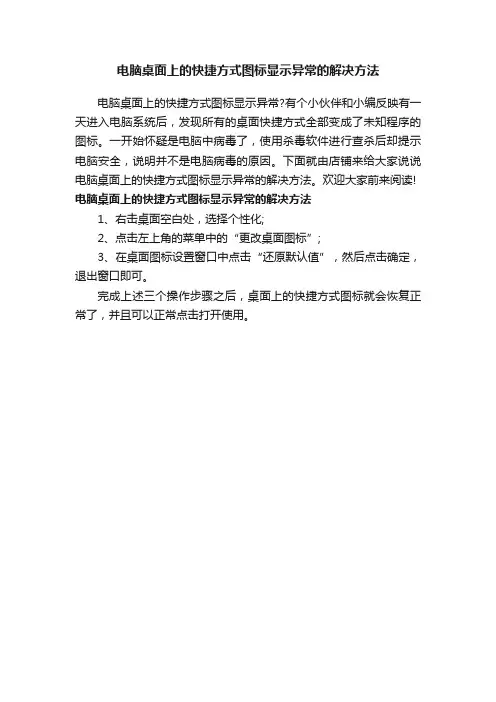 电脑桌面上的快捷方式图标显示异常的解决方法

电脑桌面上的快捷方式图标显示异常?有个小伙伴和小编反映有一天进入电脑系统后，发现所有的桌面快捷方式全部变成了未知程序的图标。一开始怀疑是电脑中病毒了，使用杀毒软件进行查杀后却提示电脑安全，说明并不是电脑病毒的原因。下面就由店铺来给大家说说电脑桌面上的快捷方式图标显示异常的解决方法。欢迎大家前来阅读!

电脑桌面上的快捷方式图标显示异常的解决方法

1、右击桌面空白处，选择个性化;

2、点击左上角的菜单中的“更改桌面图标”;

3、在桌面图标设置窗口中点击“还原默认值”，然后点击确定，退出窗口即可。

完成上述三个操作步骤之后，桌面上的快捷方式图标就会恢复正常了，并且可以正常点击打开使用。